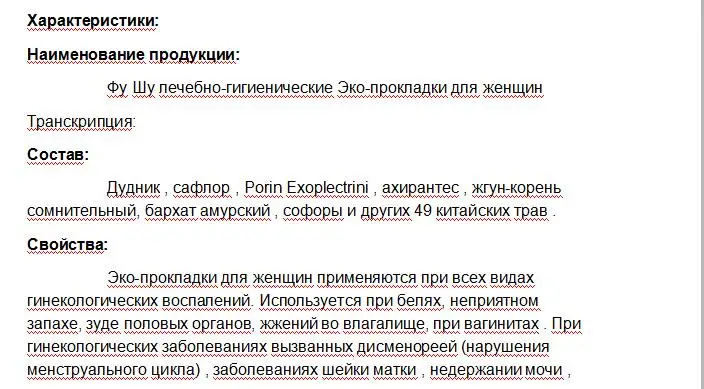 Характеристики:

Наименование продукции:

Фу Шу лечебно-гигиенические Эко-прокладки для женщин

Транскрипция:

Состав:

Дудник , сафлор , Porin Exoplectrini , ахирантес , жгун-корень сомнительный, бархат амурский , софоры и других 49 китайских трав .

Свойства:

Эко-прокладки для женщин применяются при всех видах гинекологических воспалений. Используется при белях, неприятном запахе, зуде половых органов, жжений во влагалище, при вагинитах . При гинекологических заболеваниях вызванных дисменореей (нарушения менструального цикла) , заболеваниях шейки матки , недержании мочи ,